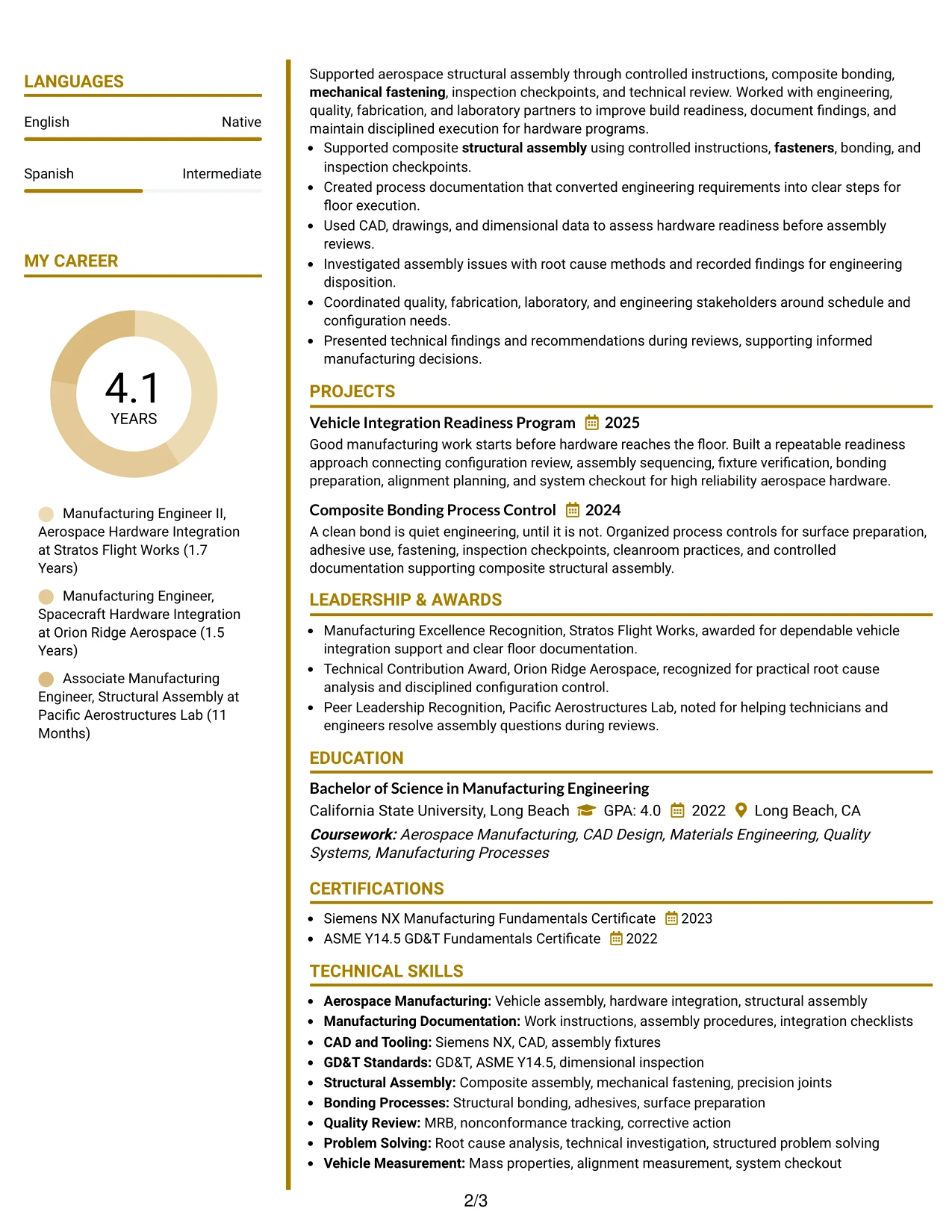 LANGUAGES

English
Native

Spanish
Intermediate

MY CAREER

4.1
YEARS

Manufacturing Engineer II, Aerospace Hardware Integration at Stratos Flight Works (1.7 Years)

Manufacturing Engineer, Spacecraft Hardware Integration at Orion Ridge Aerospace (1.5 Years)

Associate Manufacturing Engineer, Structural Assembly at Pacific Aerostructures Lab (11 Months)

Supported aerospace structural assembly through controlled instructions, composite bonding, mechanical fastening, inspection checkpoints, and technical review. Worked with engineering, quality, fabrication, and laboratory partners to improve build readiness, document findings, and maintain disciplined execution for hardware programs.

• Supported composite structural assembly using controlled instructions, fasteners, bonding, and inspection checkpoints.
• Created process documentation that converted engineering requirements into clear steps for floor execution.
• Used CAD, drawings, and dimensional data to assess hardware readiness before assembly reviews.
• Investigated assembly issues with root cause methods and recorded findings for engineering disposition.
• Coordinated quality, fabrication, laboratory, and engineering stakeholders around schedule and configuration needs.
• Presented technical findings and recommendations during reviews, supporting informed manufacturing decisions.

PROJECTS

Vehicle Integration Readiness Program 2025
Good manufacturing work starts before hardware reaches the floor. Built a repeatable readiness approach connecting configuration review, assembly sequencing, fixture verification, bonding preparation, alignment planning, and system checkout for high reliability aerospace hardware.

Composite Bonding Process Control 2024
A clean bond is quiet engineering, until it is not. Organized process controls for surface preparation, adhesive use, fastening, inspection checkpoints, cleanroom practices, and controlled documentation supporting composite structural assembly.

LEADERSHIP & AWARDS

• Manufacturing Excellence Recognition, Stratos Flight Works, awarded for dependable vehicle integration support and clear floor documentation.
• Technical Contribution Award, Orion Ridge Aerospace, recognized for practical root cause analysis and disciplined configuration control.
• Peer Leadership Recognition, Pacific Aerostructures Lab, noted for helping technicians and engineers resolve assembly questions during reviews.

EDUCATION

Bachelor of Science in Manufacturing Engineering
California State University, Long Beach GPA: 4.0 2022 Long Beach, CA
Coursework: Aerospace Manufacturing, CAD Design, Materials Engineering, Quality Systems, Manufacturing Processes

CERTIFICATIONS

• Siemens NX Manufacturing Fundamentals Certificate 2023
• ASME Y14.5 GD&T Fundamentals Certificate 2022

TECHNICAL SKILLS

• Aerospace Manufacturing: Vehicle assembly, hardware integration, structural assembly
• Manufacturing Documentation: Work instructions, assembly procedures, integration checklists
• CAD and Tooling: Siemens NX, CAD, assembly fixtures
• GD&T Standards: GD&T, ASME Y14.5, dimensional inspection
• Structural Assembly: Composite assembly, mechanical fastening, precision joints
• Bonding Processes: Structural bonding, adhesives, surface preparation
• Quality Review: MRB, nonconformance tracking, corrective action
• Problem Solving: Root cause analysis, technical investigation, structured problem solving
• Vehicle Measurement: Mass properties, alignment measurement, system checkout

2/3